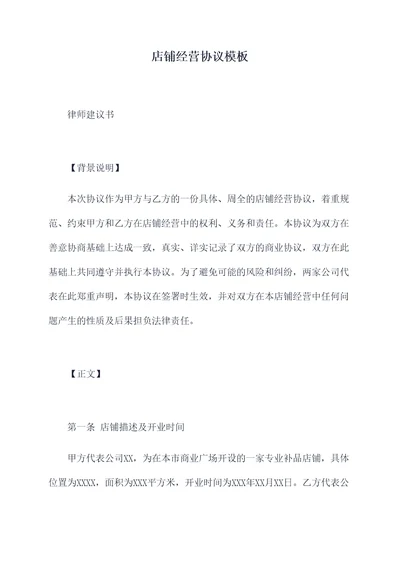 店铺经营协议模板

律师建议书

【背景说明】

本次协议作为甲方与乙方的一份具体、周全的店铺经营协议，着重规范、约束甲方和乙方在店铺经营中的权利、义务和责任。本协议为双方在善意协商基础上达成一致，真实、详实记录了双方的商业协议，双方在此基础上共同遵守并执行本协议。为了避免可能的风险和纠纷，两家公司代表在此郑重声明，本协议在签署时生效，并对双方在本店铺经营中任何问题产生的性质及后果担负法律责任。

【正文】

第一条 店铺描述及开业时间

甲方代表公司XX，为在本市商业广场开设的一家专业补品店铺，具体位置为XXXX，面积为XXX平方米，开业时间为XXX年XX月XX日。乙方代表公